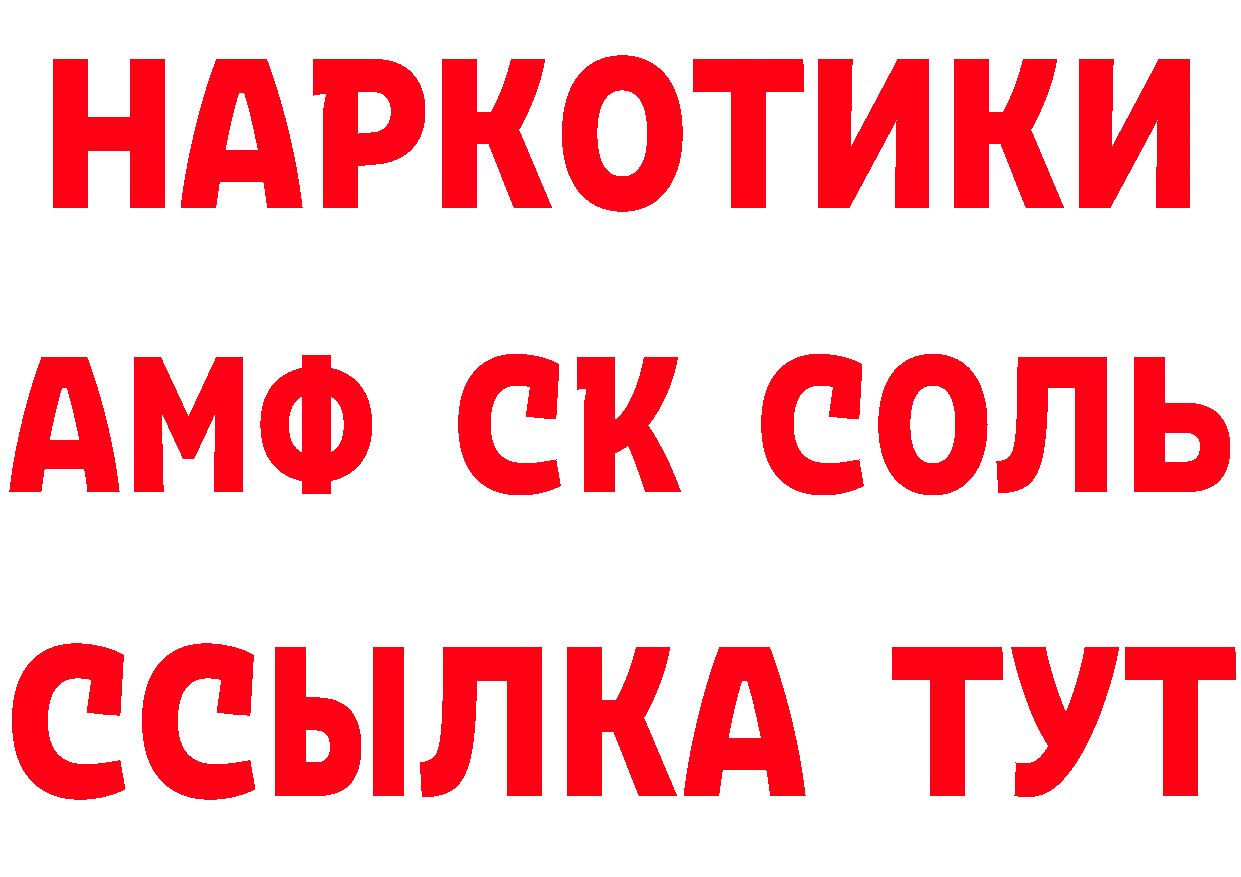 НАРКОТИКИ

АМФ СК СОЛЬ

ССЫЛКА ТУТ